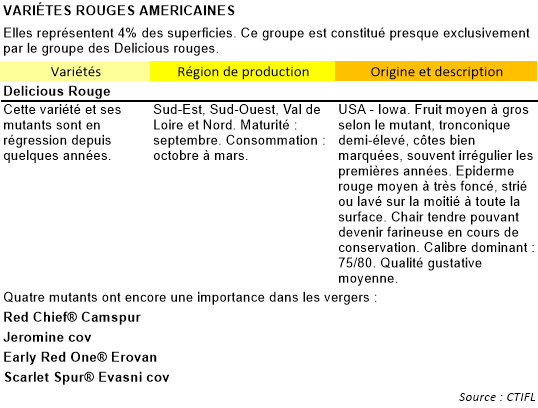 VARIÉTES ROUGES AMERICAINES

Elles représentent 4% des superficies. Ce groupe est constitué presque exclusivement par le groupe des Delicious rouges.

| Variétés | Région de production | Origine et description |
|---|---|---|
| **Delicious Rouge** | | |
| Cette variété et ses mutants sont en régression depuis quelques années. | Sud-Est, Sud-Ouest, Val de Loire et Nord. Maturité : septembre. Consommation : octobre à mars. | USA - Iowa. Fruit moyen à gros selon le mutant, tronconique demi-élevé, côtes bien marquées, souvent irrégulier les premières années. Epiderme rouge moyen à très foncé, strié ou lavé sur la moitié à toute la surface. Chair tendre pouvant devenir farineuse en cours de conservation. Calibre dominant : 75/80. Qualité gustative moyenne. |

Quatre mutants ont encore une importance dans les vergers :

**Red Chief® Camspur**

**Jeromine cov**

**Early Red One® Erovan**

**Scarlet Spur® Evasni cov**

Source : CTIFL